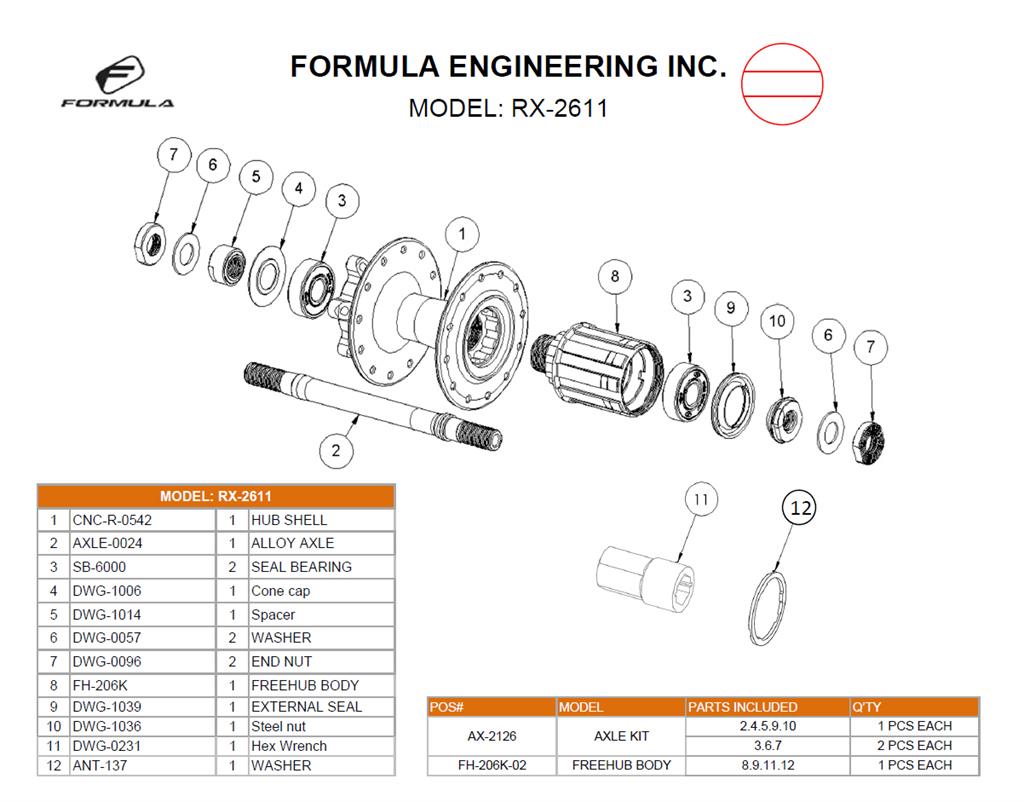 FORMULA

FORMULA ENGINEERING INC.

MODEL: RX-2611

7 6 5 4 3 1 8 3 9 10 6 7

2

11 12

| MODEL: RX-2611 | | | |
|---|---|---|---|
| 1 | CNC-R-0542 | 1 | HUB SHELL |
| 2 | AXLE-0024 | 1 | ALLOY AXLE |
| 3 | SB-6000 | 2 | SEAL BEARING |
| 4 | DWG-1006 | 1 | Cone cap |
| 5 | DWG-1014 | 1 | Spacer |
| 6 | DWG-0057 | 2 | WASHER |
| 7 | DWG-0096 | 2 | END NUT |
| 8 | FH-206K | 1 | FREEHUB BODY |
| 9 | DWG-1039 | 1 | EXTERNAL SEAL |
| 10 | DWG-1036 | 1 | Steel nut |
| 11 | DWG-0231 | 1 | Hex Wrench |
| 12 | ANT-137 | 1 | WASHER |

| POS# | MODEL | PARTS INCLUDED | Q'TY |
|---|---|---|---|
| AX-2126 | AXLE KIT | 2.4.5.9.10 | 1 PCS EACH |
| | | 3.6.7 | 2 PCS EACH |
| FH-206K-02 | FREEHUB BODY | 8.9.11.12 | 1 PCS EACH |